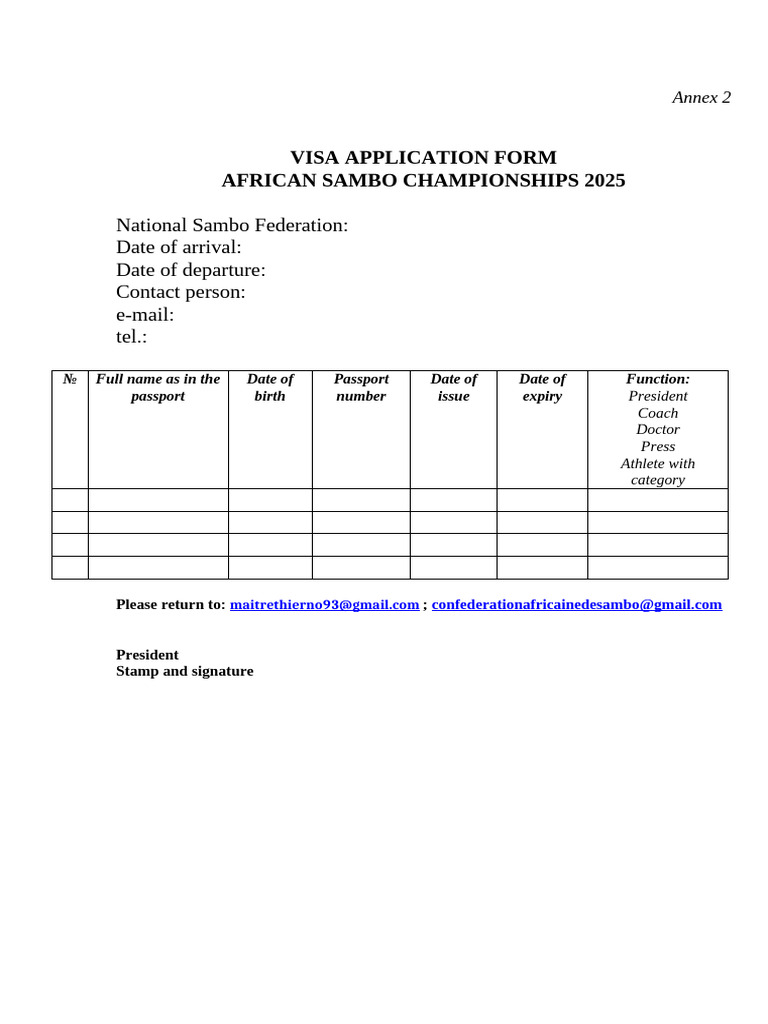 Annex 2

VISA APPLICATION FORM
AFRICAN SAMBO CHAMPIONSHIPS 2025

National Sambo Federation:
Date of arrival:
Date of departure:
Contact person:
e-mail:
tel.:

| № | Full name as in the passport | Date of birth | Passport number | Date of issue | Date of expiry | Function: President Coach Doctor Press Athlete with category |
|---|---|---|---|---|---|---|
| | | | | | | |
| | | | | | | |
| | | | | | | |
| | | | | | | |

Please return to: maitrethierno93@gmail.com ; confederationafricainedesambo@gmail.com

President
Stamp and signature